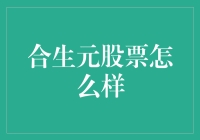 合生元股票怎么样